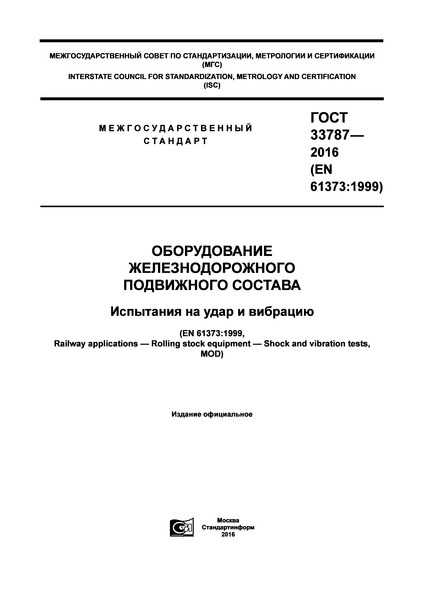 МЕЖГОСУДАРСТВЕННЫЙ СОВЕТ ПО СТАНДАРТИЗАЦИИ, МЕТРОЛОГИИ И СЕРТИФИКАЦИИ
(МГС)
INTERSTATE COUNCIL FOR STANDARDIZATION, METROLOGY AND CERTIFICATION
(ISC)

МЕЖГОСУДАРСТВЕННЫЙ
СТАНДАРТ

ГОСТ
33787—
2016
(EN
61373:1999)

ОБОРУДОВАНИЕ
ЖЕЛЕЗНОДОРОЖНОГО
ПОДВИЖНОГО СОСТАВА

Испытания на удар и вибрацию

(EN 61373:1999,
Railway applications — Rolling stock equipment — Shock and vibration tests,
MOD)

Издание официальное

Москва
Стандартинформ
2016